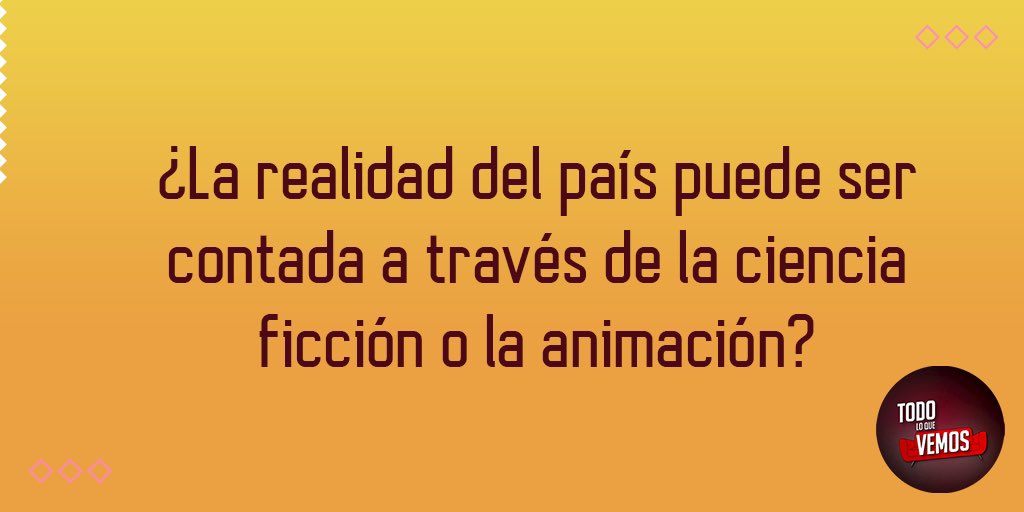 ¿La realidad del país puede ser contada a través de la ciencia ficción o la animación?

TODO
LO QUE
VEMOS